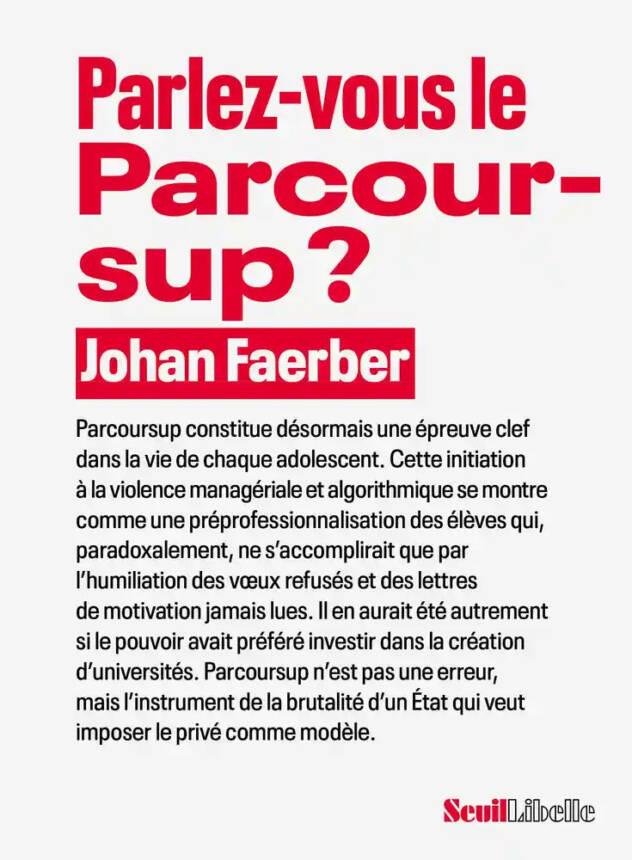 Parlez-vous le Parcoursup ?

Johan Faerber

Parcoursup constitue désormais une épreuve clef dans la vie de chaque adolescent. Cette initiation à la violence managériale et algorithmique se montre comme une préprofessionnalisation des élèves qui, paradoxalement, ne s'accomplirait que par l'humiliation des vœux refusés et des lettres de motivation jamais lues. Il en aurait été autrement si le pouvoir avait préféré investir dans la création d'universités. Parcoursup n'est pas une erreur, mais l'instrument de la brutalité d'un État qui veut imposer le privé comme modèle.

Seuil Libelle